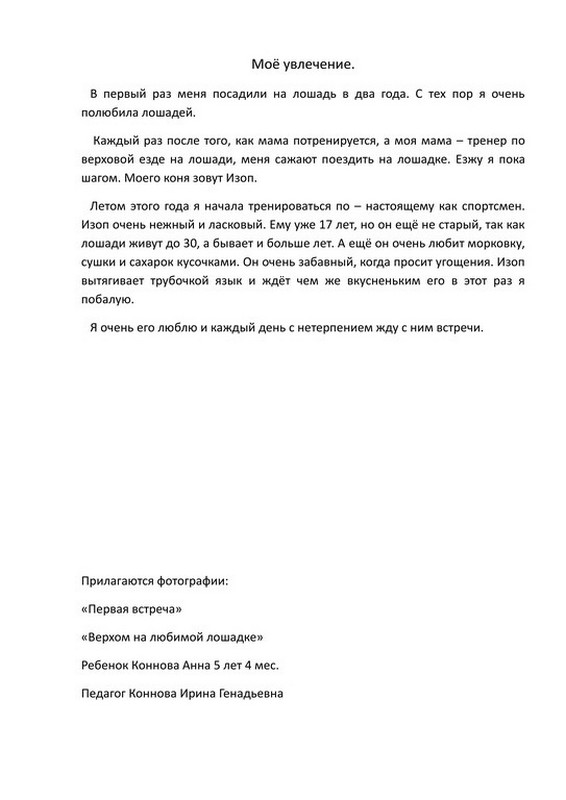 Моё увлечение.

В первый раз меня посадили на лошадь в два года. С тех пор я очень полюбила лошадей.

Каждый раз после того, как мама потренируется, а моя мама – тренер по верховой езде на лошади, меня сажают поездить на лошадке. Езжу я пока шагом. Моего коня зовут Изоп.

Летом этого года я начала тренироваться по – настоящему как спортсмен. Изоп очень нежный и ласковый. Ему уже 17 лет, но он ещё не старый, так как лошади живут до 30, а бывает и больше лет. А ещё он очень любит морковку, сушки и сахарок кусочками. Он очень забавный, когда просит угощения. Изоп вытягивает трубочкой язык и ждёт чем же вкусненьким его в этот раз я побалую.

Я очень его люблю и каждый день с нетерпением жду с ним встречи.

Прилагаются фотографии:

«Первая встреча»

«Верхом на любимой лошадке»

Ребенок Коннова Анна 5 лет 4 мес.

Педагог Коннова Ирина Генадьевна